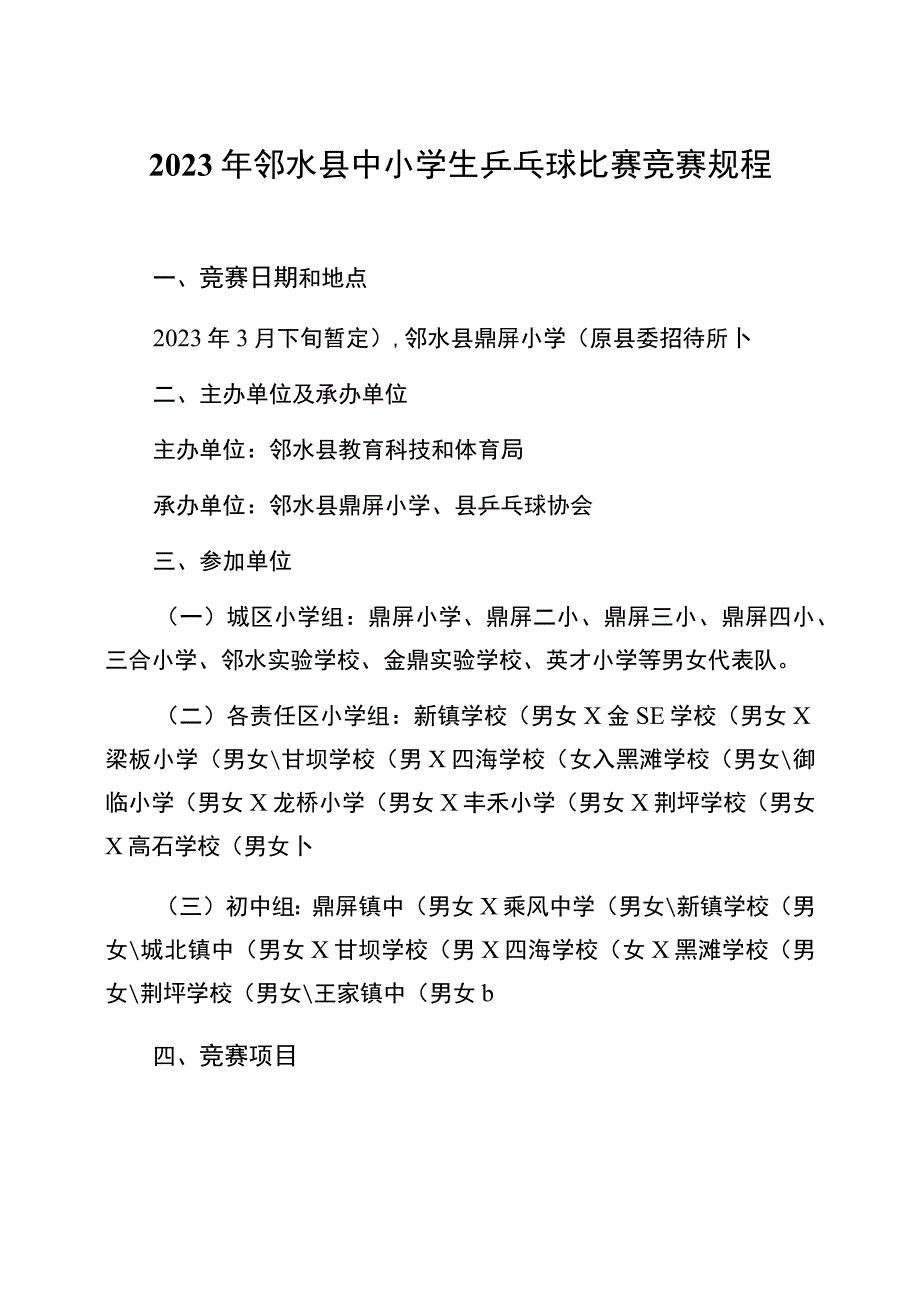 2023年邻水县中小学生乒乓球比赛竞赛规程

一、竞赛日期和地点

2023年3月下旬暂定），邻水县鼎屏小学（原县委招待所卜

二、主办单位及承办单位

主办单位：邻水县教育科技和体育局

承办单位：邻水县鼎屏小学、县乒乓球协会

三、参加单位

（一）城区小学组：鼎屏小学、鼎屏二小、鼎屏三小、鼎屏四小、三合小学、邻水实验学校、金鼎实验学校、英才小学等男女代表队。

（二）各责任区小学组：新镇学校（男女X金SE学校（男女X梁板小学（男女\甘坝学校（男X四海学校（女入黑滩学校（男女\御临小学（男女X龙桥小学（男女X丰禾小学（男女X荆坪学校（男女X高石学校（男女卜

（三）初中组：鼎屏镇中（男女X乘风中学（男女\新镇学校（男女\城北镇中（男女X甘坝学校（男X四海学校（女X黑滩学校（男女\荆坪学校（男女\王家镇中（男女b

四、竞赛项目